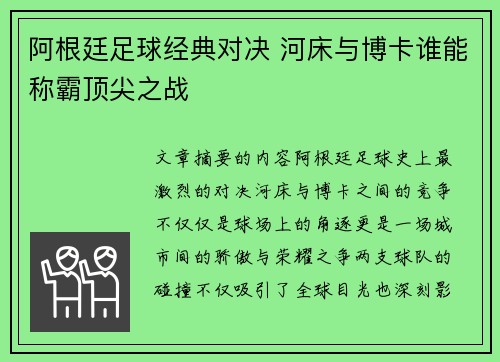 阿根廷足球经典对决 河床与博卡谁能称霸顶尖之战

文章摘要的内容阿根廷足球史上最激烈的对决河床与博卡之间的竞争不仅仅是球场上的角逐更是一场城市间的骄傲与荣耀之争两支球队的碰撞不仅吸引了全球目光也深刻影